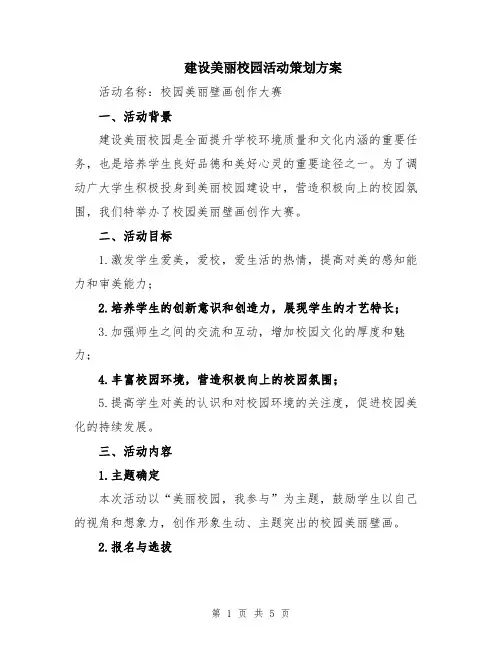 建设美丽校园活动策划方案

活动名称：校园美丽壁画创作大赛

一、活动背景

建设美丽校园是全面提升学校环境质量和文化内涵的重要任务，也是培养学生良好品德和美好心灵的重要途径之一。为了调动广大学生积极投身到美丽校园建设中，营造积极向上的校园氛围，我们特举办了校园美丽壁画创作大赛。

二、活动目标

1.激发学生爱美，爱校，爱生活的热情，提高对美的感知能力和审美能力；

2.培养学生的创新意识和创造力，展现学生的才艺特长；

3.加强师生之间的交流和互动，增加校园文化的厚度和魅力；

4.丰富校园环境，营造积极向上的校园氛围；

5.提高学生对美的认识和对校园环境的关注度，促进校园美化的持续发展。

三、活动内容

1.主题确定

本次活动以“美丽校园，我参与”为主题，鼓励学生以自己的视角和想象力，创作形象生动、主题突出的校园美丽壁画。

2.报名与选拔

第 1 页 共 5 页